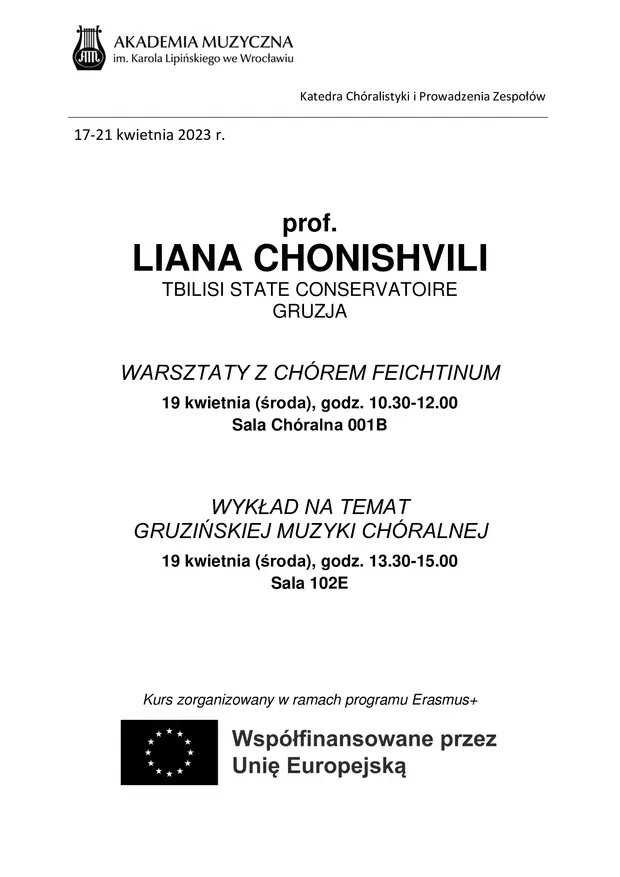 AKADEMIA MUZYCZNA
im. Karola Lipińskiego we Wrocławiu

Katedra Chóralistyki i Prowadzenia Zespołów

17-21 kwietnia 2023 r.

prof.
LIANA CHONISHVILI
TBILISI STATE CONSERVATOIRE
GRUZJA

WARSZTATY Z CHÓREM FEICHTINUM
19 kwietnia (środa), godz. 10.30-12.00
Sala Chóralna 001B

WYKŁAD NA TEMAT
GRUZIŃSKIEJ MUZYKI CHÓRALNEJ
19 kwietnia (środa), godz. 13.30-15.00
Sala 102E

Kurs zorganizowany w ramach programu Erasmus+

Współfinansowane przez
Unię Europejską